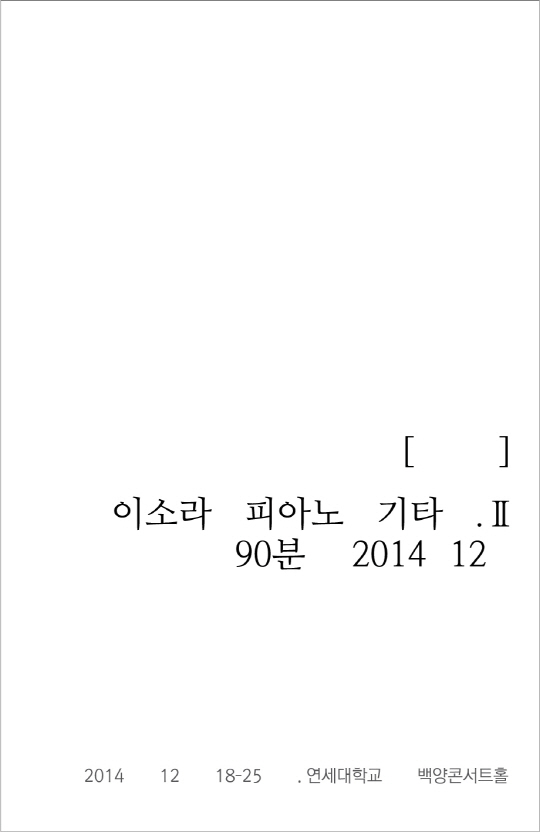 [ ]

이소라 피아노 기타 .Ⅱ
90분 2014 12

2014 12 18-25 . 연세대학교 백양콘서트홀